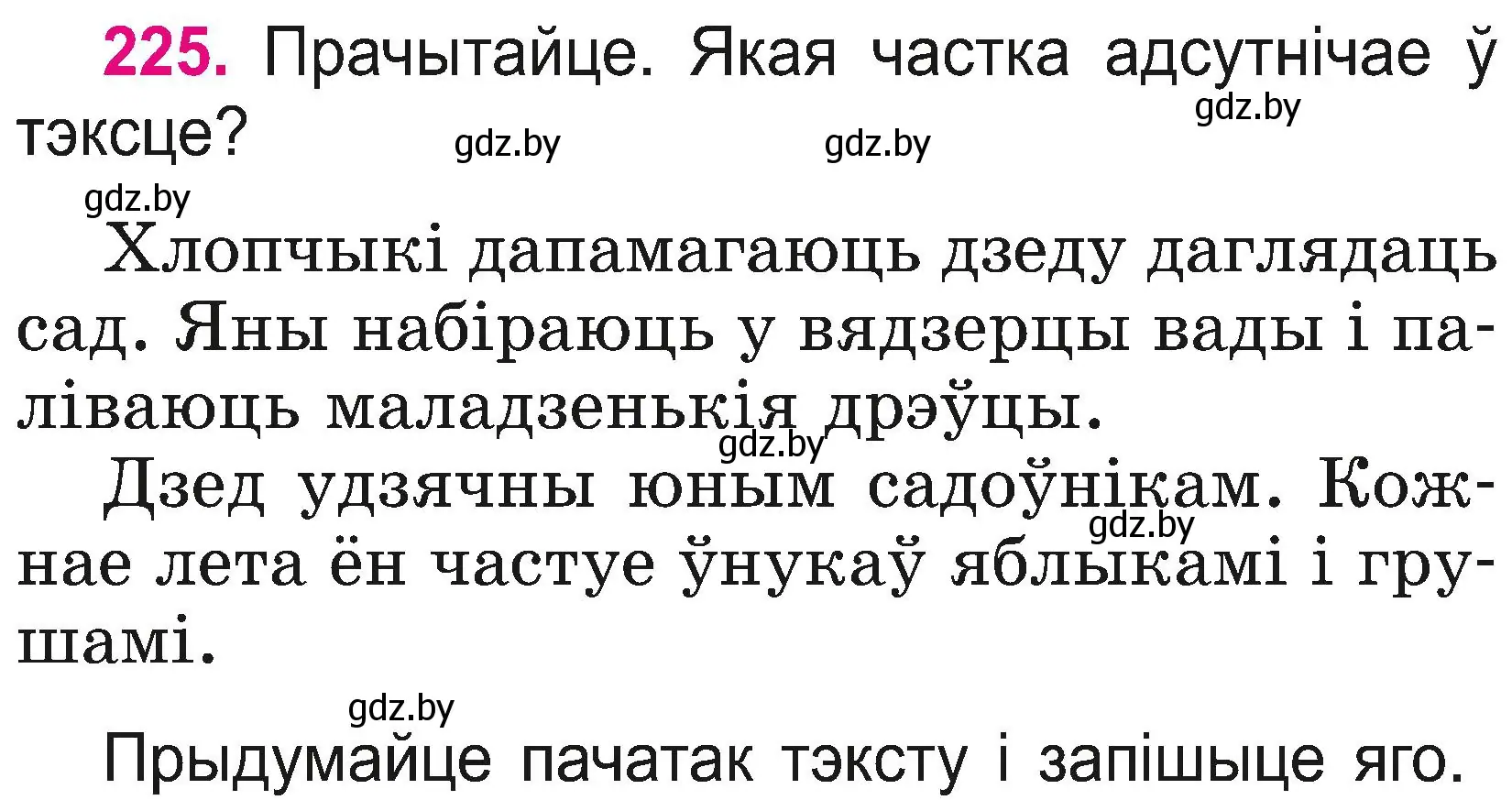 225. Прачытайце. Якая частка адсутнічае ў тэксце?

gdz.by gdz.by gdz.by gdz.by

Хлопчыкі дапамагаюць дзеду даглядаць сад. Яны набіраюць у вядзерцы вады і паліваюць маладзенькія дрэўцы.

gdz.by

Дзед удзячны юным садоўнікам. Кожнае лета ён частуе ўнукаў яблыкамі і грушамі.

gdz.by

gdz.by

Прыдумайце пачатак тэксту і запішыце яго.